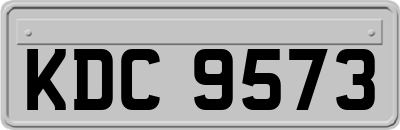 KDC 9573